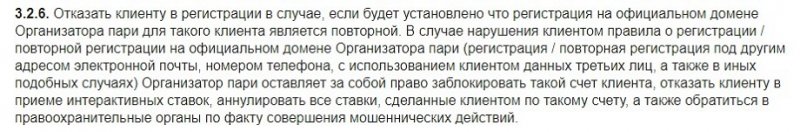 3.2.6. Отказать клиенту в регистрации в случае, если будет установлено что регистрация на официальном домене Организатора пари для такого клиента является повторной. В случае нарушения клиентом правила о регистрации / повторной регистрации на официальном домене Организатора пари (регистрация / повторная регистрация под другим адресом электронной почты, номером телефона, с использованием клиентом данных третьих лиц, а также в иных подобных случаях) Организатор пари оставляет за собой право заблокировать такой счет клиента, отказать клиенту в приеме интерактивных ставок, аннулировать все ставки, сделанные клиентом по такому счету, а также обратиться в правоохранительные органы по факту совершения мошеннических действий.